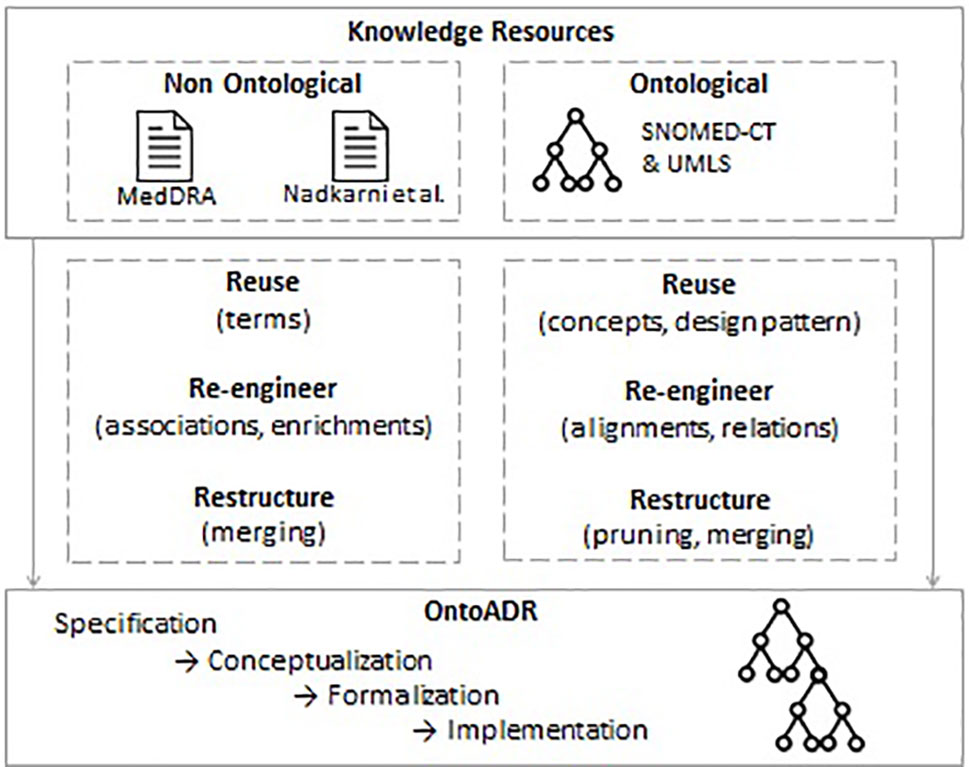 Knowledge Resources

Non Ontological

MedDRA

Nadkarni et al.

Ontological

SNOMED-CT & UMLS

Reuse
(terms)

Re-engineer
(associations, enrichments)

Restructure
(merging)

Reuse
(concepts, design pattern)

Re-engineer
(alignments, relations)

Restructure
(pruning, merging)

OntoADR

Specification
→ Conceptualization
→ Formalization
→ Implementation